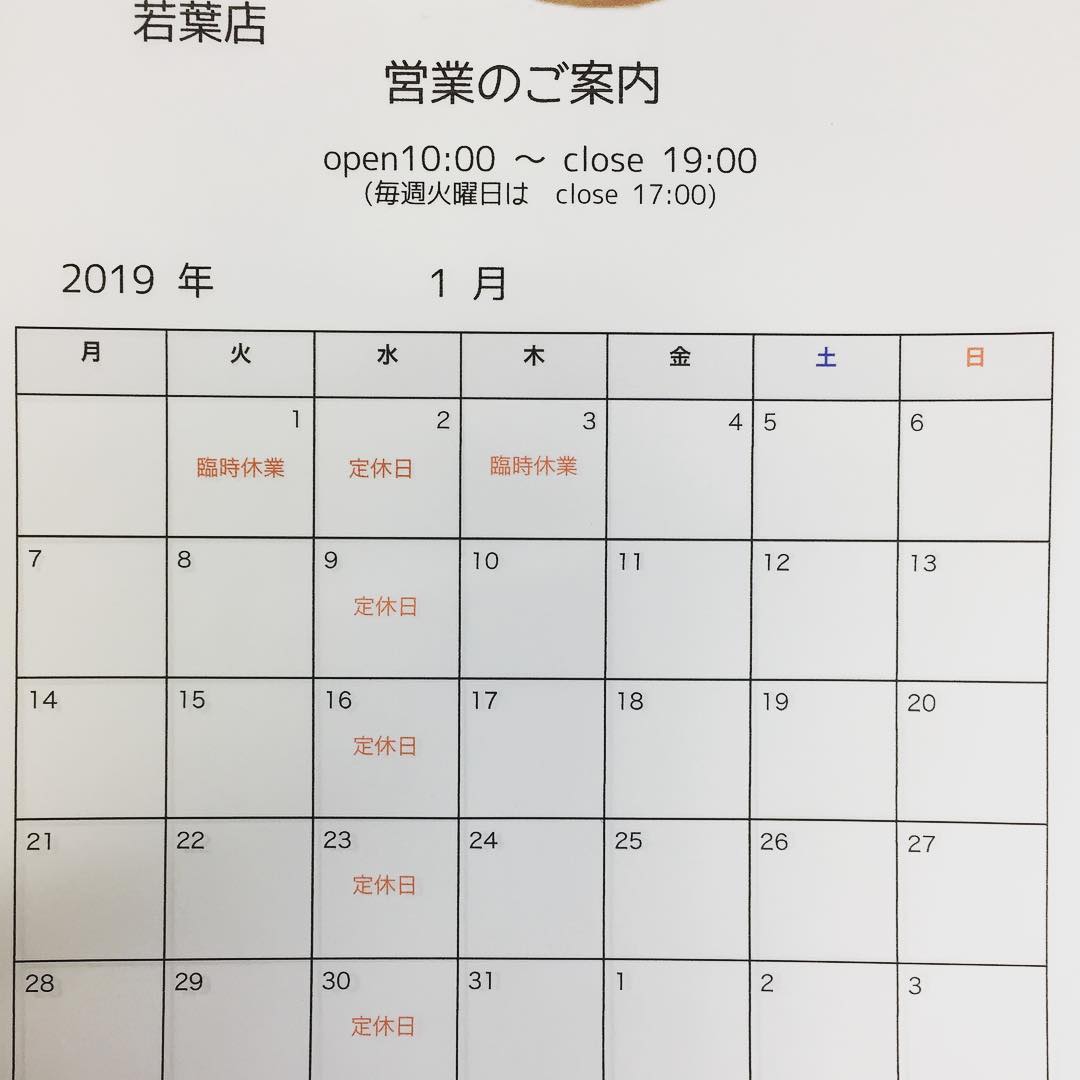 若葉店

営業のご案内

open10:00 ～ close 19:00
(毎週火曜日は close 17:00)

2019 年 1 月

| 月 | 火 | 水 | 木 | 金 | 土 | 日 |
|---|---|---|---|---|---|---|
| | 1 臨時休業 | 2 定休日 | 3 臨時休業 | 4 | 5 | 6 |
| 7 | 8 | 9 定休日 | 10 | 11 | 12 | 13 |
| 14 | 15 | 16 定休日 | 17 | 18 | 19 | 20 |
| 21 | 22 | 23 定休日 | 24 | 25 | 26 | 27 |
| 28 | 29 | 30 定休日 | 31 | 1 | 2 | 3 |